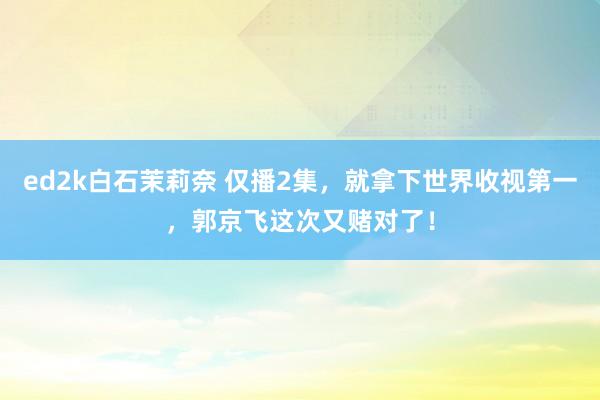 ed2k白石茉莉奈 仅播2集，就拿下世界收视第一，郭京飞这次又赌对了！